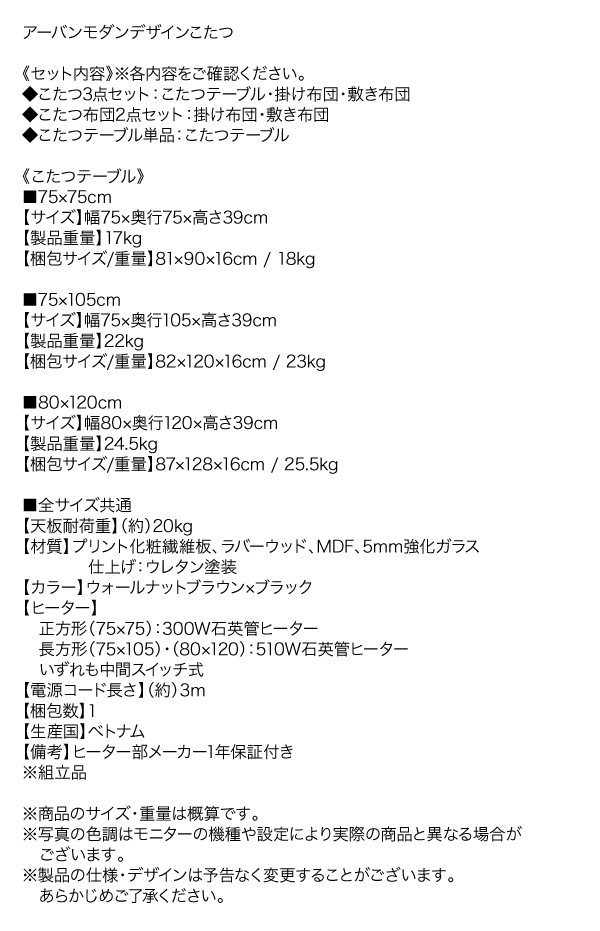 アーバンモダンデザインこたつ

《セット内容》※各内容をご確認ください。
◆こたつ3点セット：こたつテーブル・掛け布団・敷き布団
◆こたつ布団2点セット：掛け布団・敷き布団
◆こたつテーブル単品：こたつテーブル

《こたつテーブル》
■75×75cm
【サイズ】幅75×奥行75×高さ39cm
【製品重量】17kg
【梱包サイズ/重量】81×90×16cm / 18kg

■75×105cm
【サイズ】幅75×奥行105×高さ39cm
【製品重量】22kg
【梱包サイズ/重量】82×120×16cm / 23kg

■80×120cm
【サイズ】幅80×奥行120×高さ39cm
【製品重量】24.5kg
【梱包サイズ/重量】87×128×16cm / 25.5kg

■全サイズ共通
【天板耐荷重】（約）20kg
【材質】プリント化粧繊維板、ラバーウッド、MDF、5mm強化ガラス
仕上げ：ウレタン塗装
【カラー】ウォールナットブラウン×ブラック
【ヒーター】
正方形（75×75）：300W石英管ヒーター
長方形（75×105）・（80×120）：510W石英管ヒーター
いずれも中間スイッチ式
【電源コード長さ】（約）3m
【梱包数】1
【生産国】ベトナム
【備考】ヒーター部メーカー1年保証付き
※組立品

※商品のサイズ・重量は概算です。
※写真の色調はモニターの機種や設定により実際の商品と異なる場合がございます。
※製品の仕様・デザインは予告なく変更することがございます。あらかじめご了承ください。